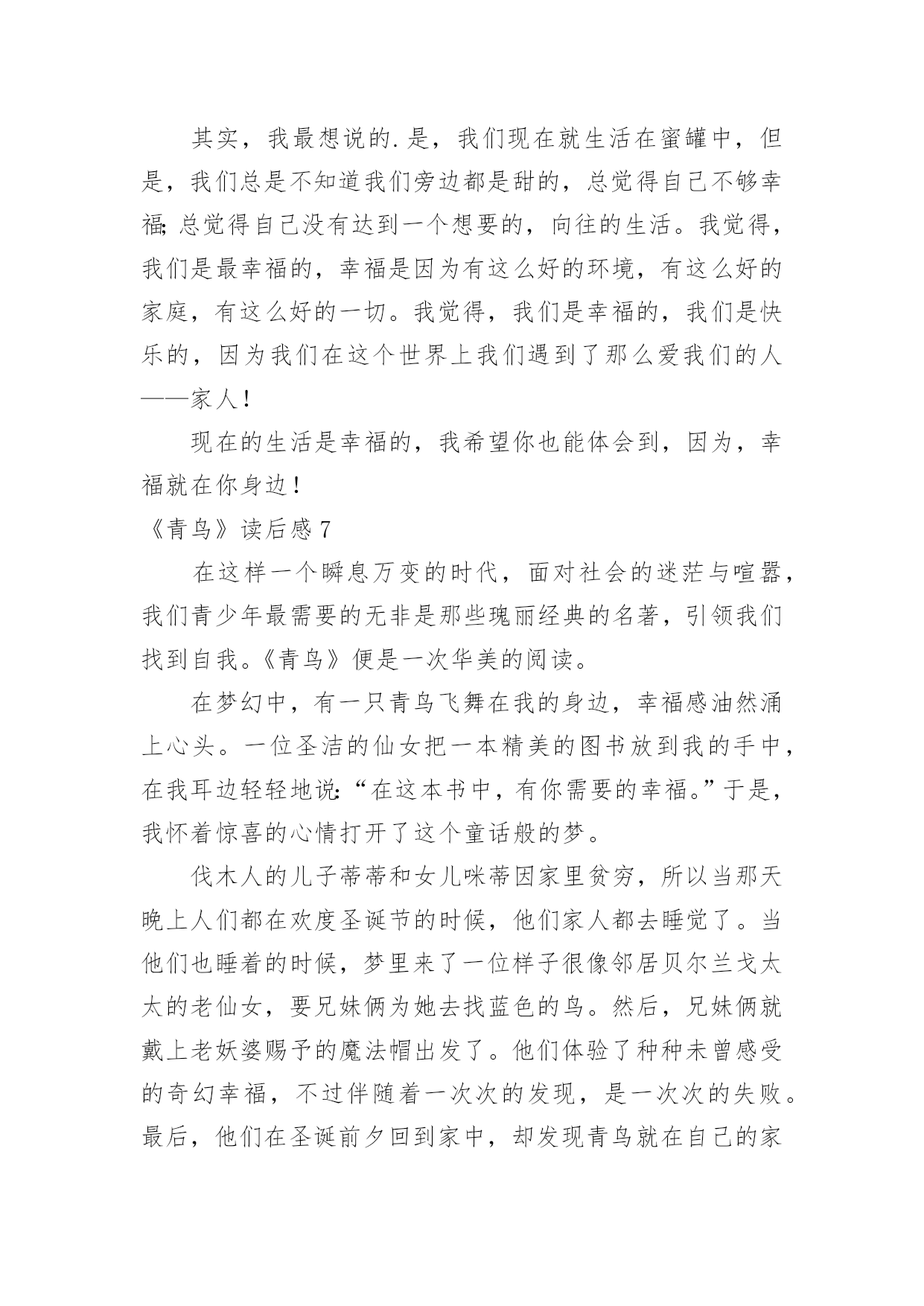 其实，我最想说的.是，我们现在就生活在蜜罐中，但是，我们总是不知道我们旁边都是甜的，总觉得自己不够幸福;总觉得自己没有达到一个想要的，向往的生活。我觉得，我们是最幸福的，幸福是因为有这么好的环境，有这么好的家庭，有这么好的一切。我觉得，我们是幸福的，我们是快乐的，因为我们在这个世界上我们遇到了那么爱我们的人——家人！

现在的生活是幸福的，我希望你也能体会到，因为，幸福就在你身边！

《青鸟》读后感7

在这样一个瞬息万变的时代，面对社会的迷茫与喧嚣，我们青少年最需要的无非是那些瑰丽经典的名著，引领我们找到自我。《青鸟》便是一次华美的阅读。

在梦幻中，有一只青鸟飞舞在我的身边，幸福感油然涌上心头。一位圣洁的仙女把一本精美的图书放到我的手中，在我耳边轻轻地说:“在这本书中，有你需要的幸福。”于是，我怀着惊喜的心情打开了这个童话般的梦。

伐木人的儿子蒂蒂和女儿咪蒂因家里贫穷，所以当那天晚上人们都在欢度圣诞节的时候，他们家人都去睡觉了。当他们也睡着的时候，梦里来了一位样子很像邻居贝尔兰戈太太的老仙女，要兄妹俩为她去找蓝色的鸟。然后，兄妹俩就戴上老妖婆赐予的魔法帽出发了。他们体验了种种未曾感受的奇幻幸福，不过伴随着一次次的发现，是一次次的失败。最后，他们在圣诞前夕回到家中，却发现青鸟就在自己的家